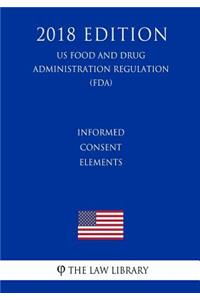 2018 EDITION

US FOOD AND DRUG ADMINISTRATION REGULATION (FDA)

INFORMED CONSENT ELEMENTS

φ THE LAW LIBRARY